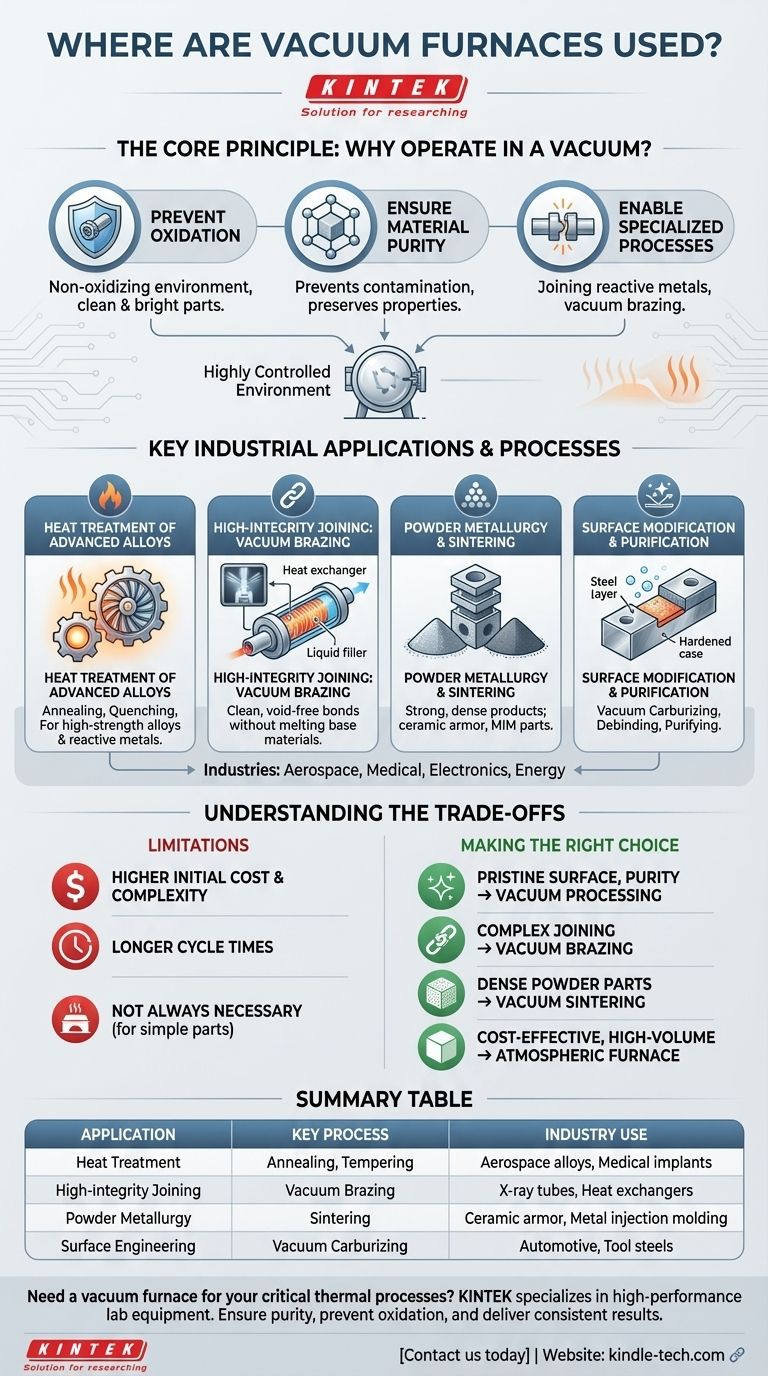 WHERE ARE VACUUM FURNACES USED?

KINTEK
Solution for researching

THE CORE PRINCIPLE: WHY OPERATE IN A VACUUM?

PREVENT OXIDATION
Non-oxidizing environment, clean & bright parts.

ENSURE MATERIAL PURITY
Prevents contamination, preserves properties.

ENABLE SPECIALIZED PROCESSES
Joining reactive metals, vacuum brazing.

Highly Controlled Environment

KEY INDUSTRIAL APPLICATIONS & PROCESSES

HEAT TREATMENT OF ADVANCED ALLOYS
HEAT TREATMENT OF ADVANCED ALLOYS
Annealing, Quenching, For high-strength alloys & reactive metals.

HIGH-INTEGRITY JOINING: VACUUM BRAZING
Heat exchanger
Liquid filler
HIGH-INTEGRITY JOINING: VACUUM BRAZING
Clean, void-free bonds without melting base materials.

POWDER METALLURGY & SINTERING
POWDER METALLURGY & SINTERING
Strong, dense products; ceramic armor, MIM parts.

SURFACE MODIFICATION & PURIFICATION
Steel layer
Hardened case
SURFACE MODIFICATION & PURIFICATION
Vacuum Carburizing, Debinding, Purifying.

Industries: Aerospace, Medical, Electronics, Energy

UNDERSTANDING THE TRADE-OFFS

LIMITATIONS
HIGHER INITIAL COST & COMPLEXITY
LONGER CYCLE TIMES
NOT ALWAYS NECESSARY (for simple parts)

MAKING THE RIGHT CHOICE
PRISTINE SURFACE, PURITY → VACUUM PROCESSING
COMPLEX JOINING → VACUUM BRAZING
DENSE POWDER PARTS → VACUUM SINTERING
COST-EFFECTIVE, HIGH-VOLUME → ATMOSPHERIC FURNACE

SUMMARY TABLE

| APPLICATION | KEY PROCESS | INDUSTRY USE |
|---|---|---|
| Heat Treatment | Annealing, Tempering | Aerospace alloys, Medical implants |
| High-integrity Joining | Vacuum Brazing | X-ray tubes, Heat exchangers |
| Powder Metallurgy | Sintering | Ceramic armor, Metal injection molding |
| Surface Engineering | Vacuum Carburizing | Automotive, Tool steels |

Need a vacuum furnace for your critical thermal processes? KINTEK specializes in high-performance lab equipment. Ensure purity, prevent oxidation, and deliver consistent results.

KINTEK
Solution for researching

[Contact us today] | Website: kindle-tech.com